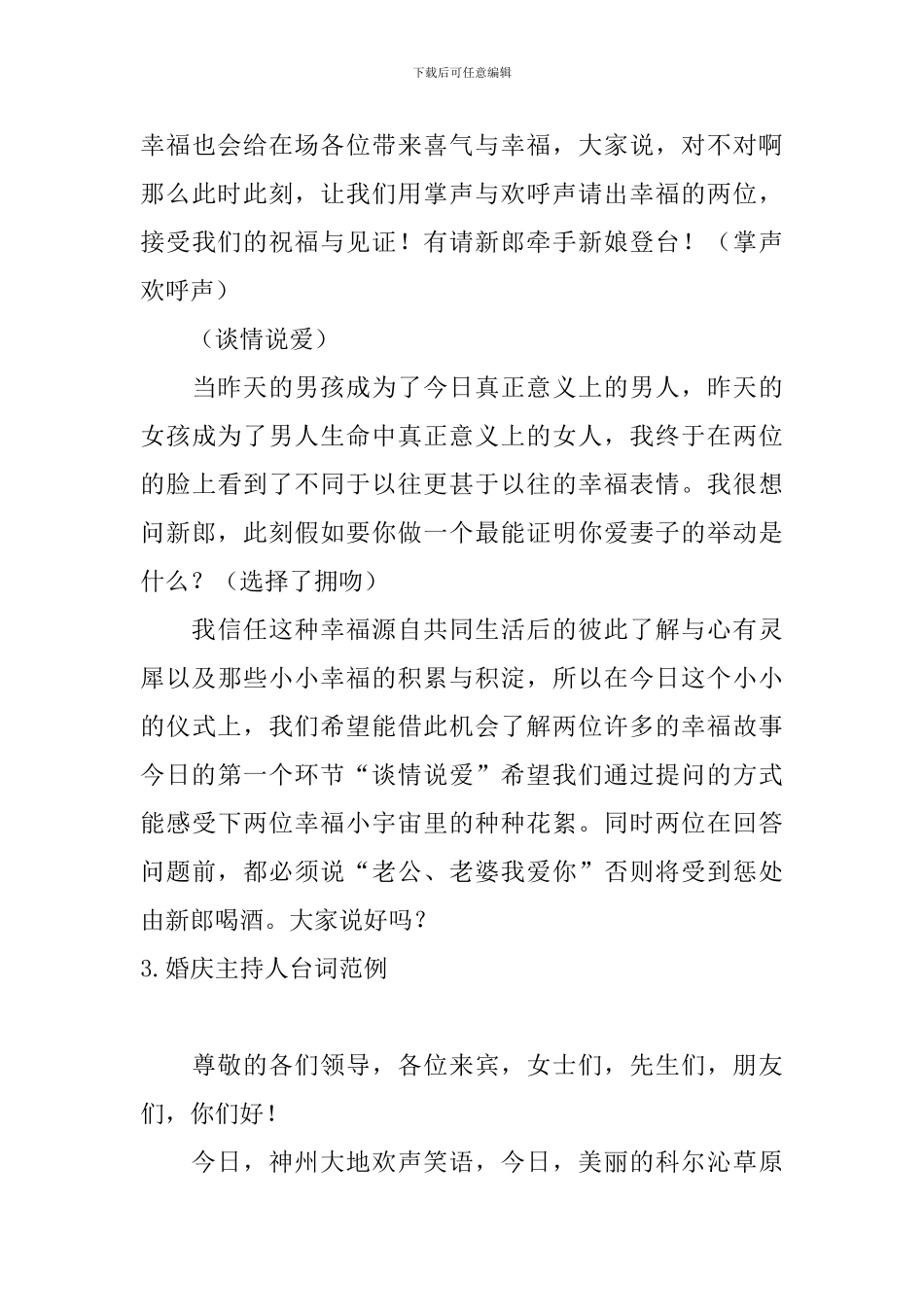 下载后可任意编辑

幸福也会给在场各位带来喜气与幸福，大家说，对不对啊那么此时此刻，让我们用掌声与欢呼声请出幸福的两位，接受我们的祝福与见证！有请新郎牵手新娘登台！（掌声欢呼声）

（谈情说爱）

当昨天的男孩成为了今日真正意义上的男人，昨天的女孩成为了男人生命中真正意义上的女人，我终于在两位的脸上看到了不同于以往更甚于以往的幸福表情。我很想问新郎，此刻假如要你做一个最能证明你爱妻子的举动是什么？（选择了拥吻）

我信任这种幸福源自共同生活后的彼此了解与心有灵犀以及那些小小幸福的积累与积淀，所以在今日这个小小的仪式上，我们希望能借此机会了解两位许多的幸福故事今日的第一个环节“谈情说爱”希望我们通过提问的方式能感受下两位幸福小宇宙里的种种花絮。同时两位在回答问题前，都必须说“老公、老婆我爱你”否则将受到惩处由新郎喝酒。大家说好吗？

3.婚庆主持人台词范例

尊敬的各们领导，各位来宾，女士们，先生们，朋友们，你们好！

今日，神州大地欢声笑语，今日，美丽的科尔沁草原